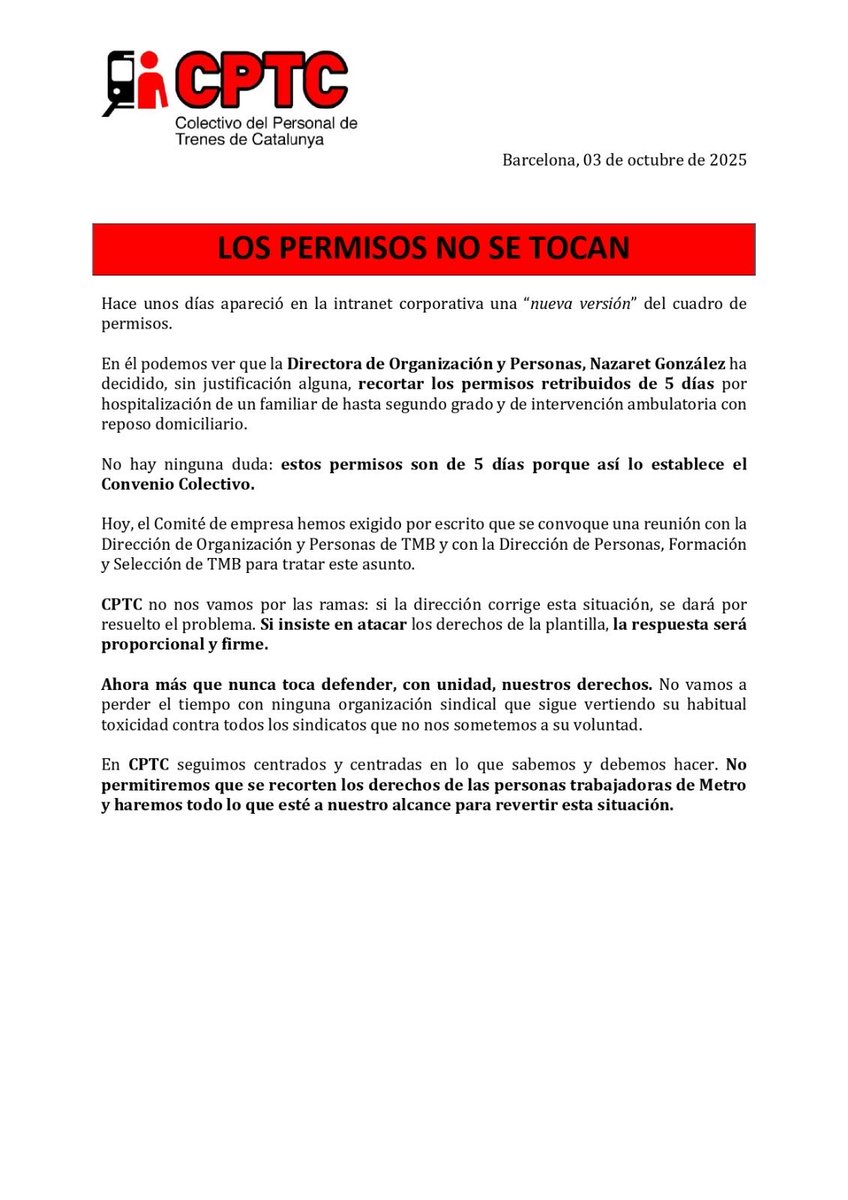 CPTC
Colectivo del Personal de Trenes de Catalunya

Barcelona, 03 de octubre de 2025

LOS PERMISOS NO SE TOCAN

Hace unos días apareció en la intranet corporativa una "nueva versión" del cuadro de permisos.

En él podemos ver que la Directora de Organización y Personas, Nazaret González ha decidido, sin justificación alguna, recortar los permisos retribuidos de 5 días por hospitalización de un familiar de hasta segundo grado y de intervención ambulatoria con reposo domiciliario.

No hay ninguna duda: estos permisos son de 5 días porque así lo establece el Convenio Colectivo.

Hoy, el Comité de empresa hemos exigido por escrito que se convoque una reunión con la Dirección de Organización y Personas de TMB y con la Dirección de Personas, Formación y Selección de TMB para tratar este asunto.

CPTC no nos vamos por las ramas: si la dirección corrige esta situación, se dará por resuelto el problema. Si insiste en atacar los derechos de la plantilla, la respuesta será proporcional y firme.

Ahora más que nunca toca defender, con unidad, nuestros derechos. No vamos a perder el tiempo con ninguna organización sindical que sigue vertiendo su habitual toxicidad contra todos los sindicatos que no nos sometemos a su voluntad.

En CPTC seguimos centrados y centradas en lo que sabemos y debemos hacer. No permitiremos que se recorten los derechos de las personas trabajadoras de Metro y haremos todo lo que esté a nuestro alcance para revertir esta situación.